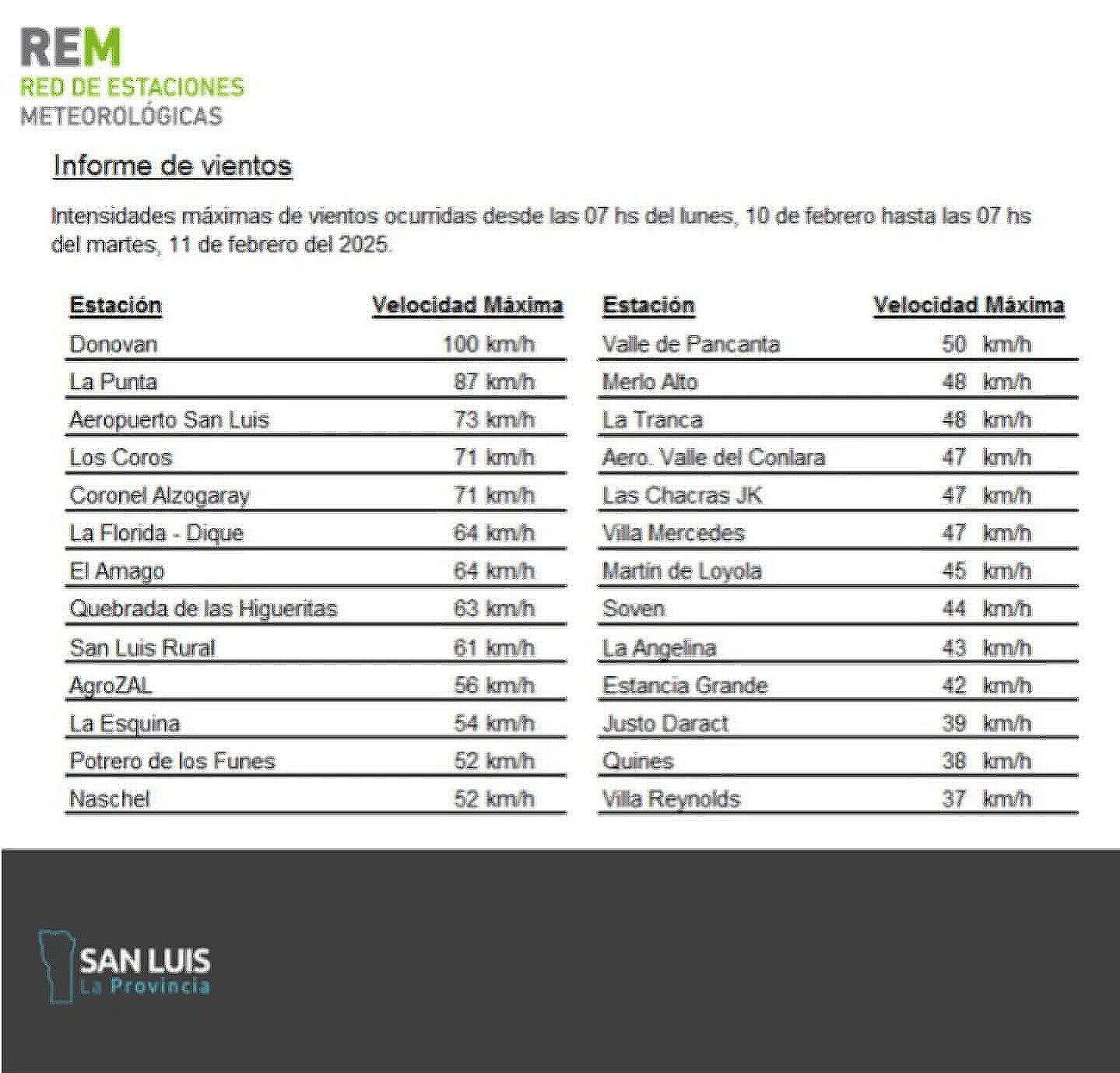 REM
RED DE ESTACIONES
METEOROLÓGICAS

Informe de vientos

Intensidades máximas de vientos ocurridas desde las 07 hs del lunes, 10 de febrero hasta las 07 hs del martes, 11 de febrero del 2025.

| Estación | Velocidad Máxima |
|---|---|
| Donovan | 100 km/h |
| La Punta | 87 km/h |
| Aeropuerto San Luis | 73 km/h |
| Los Coros | 71 km/h |
| Coronel Alzogaray | 71 km/h |
| La Florida - Dique | 64 km/h |
| El Amago | 64 km/h |
| Quebrada de las Higueritas | 63 km/h |
| San Luis Rural | 61 km/h |
| AgroZAL | 56 km/h |
| La Esquina | 54 km/h |
| Potrero de los Funes | 52 km/h |
| Naschel | 52 km/h |

| Estación | Velocidad Máxima |
|---|---|
| Valle de Pancanta | 50 km/h |
| Merlo Alto | 48 km/h |
| La Tranca | 48 km/h |
| Aero. Valle del Conlara | 47 km/h |
| Las Chacras JK | 47 km/h |
| Villa Mercedes | 47 km/h |
| Martín de Loyola | 45 km/h |
| Soven | 44 km/h |
| La Angelina | 43 km/h |
| Estancia Grande | 42 km/h |
| Justo Daract | 39 km/h |
| Quines | 38 km/h |
| Villa Reynolds | 37 km/h |

SAN LUIS
La Provincia